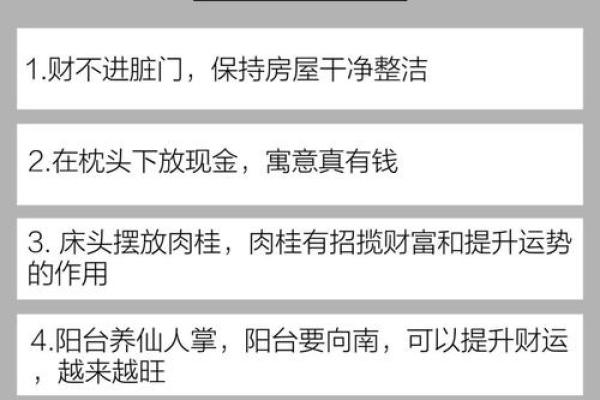 1.财不进脏门，保持房屋干净整洁

2.在枕头下放现金，寓意真有钱

3. 床头摆放肉桂，肉桂有招揽财富和提升运势的作用

4.阳台养仙人掌，阳台要向南，可以提升财运，越来越旺